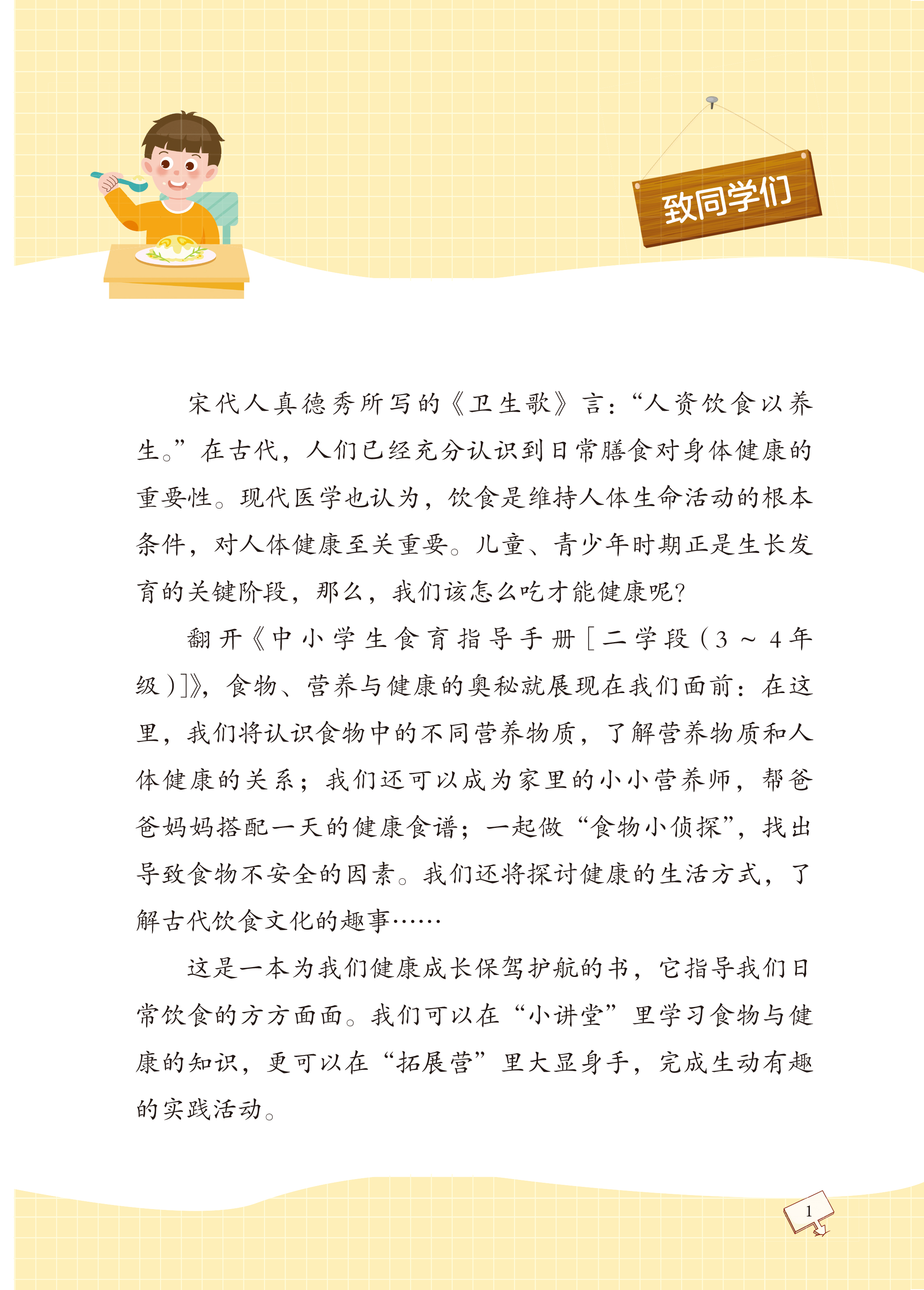 致同学们

宋代人真德秀所写的《卫生歌》言：“人资饮食以养生。”在古代，人们已经充分认识到日常膳食对身体健康的重要性。现代医学也认为，饮食是维持人体生命活动的根本条件，对人体健康至关重要。儿童、青少年时期正是生长发育的关键阶段，那么，我们该怎么吃才能健康呢?

翻开《中小学生食育指导手册[二学段(3～4年级)]》，食物、营养与健康的奥秘就展现在我们面前：在这里，我们将认识食物中的不同营养物质，了解营养物质和人体健康的关系；我们还可以成为家里的小小营养师，帮爸爸妈妈搭配一天的健康食谱；一起做“食物小侦探”，找出导致食物不安全的因素。我们还将探讨健康的生活方式，了解古代饮食文化的趣事……

这是一本为我们健康成长保驾护航的书，它指导我们日常饮食的方方面面。我们可以在“小讲堂”里学习食物与健康的知识，更可以在“拓展营”里大显身手，完成生动有趣的实践活动。

1